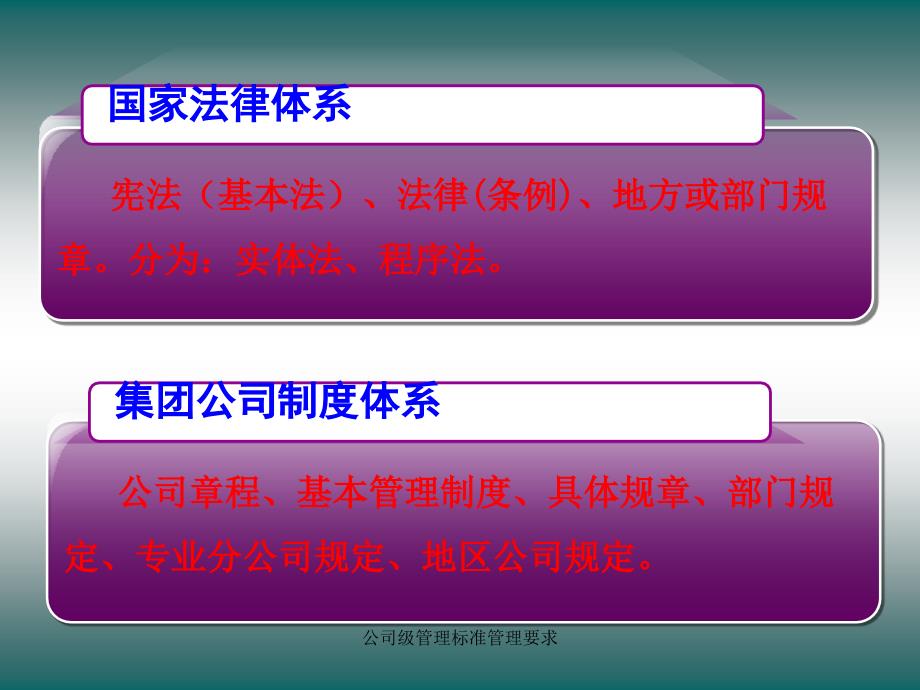 国家法律体系

宪法（基本法）、法律(条例)、地方或部门规章。分为：实体法、程序法。

集团公司制度体系

公司章程、基本管理制度、具体规章、部门规定、专业分公司规定、地区公司规定。

公司级管理标准管理要求